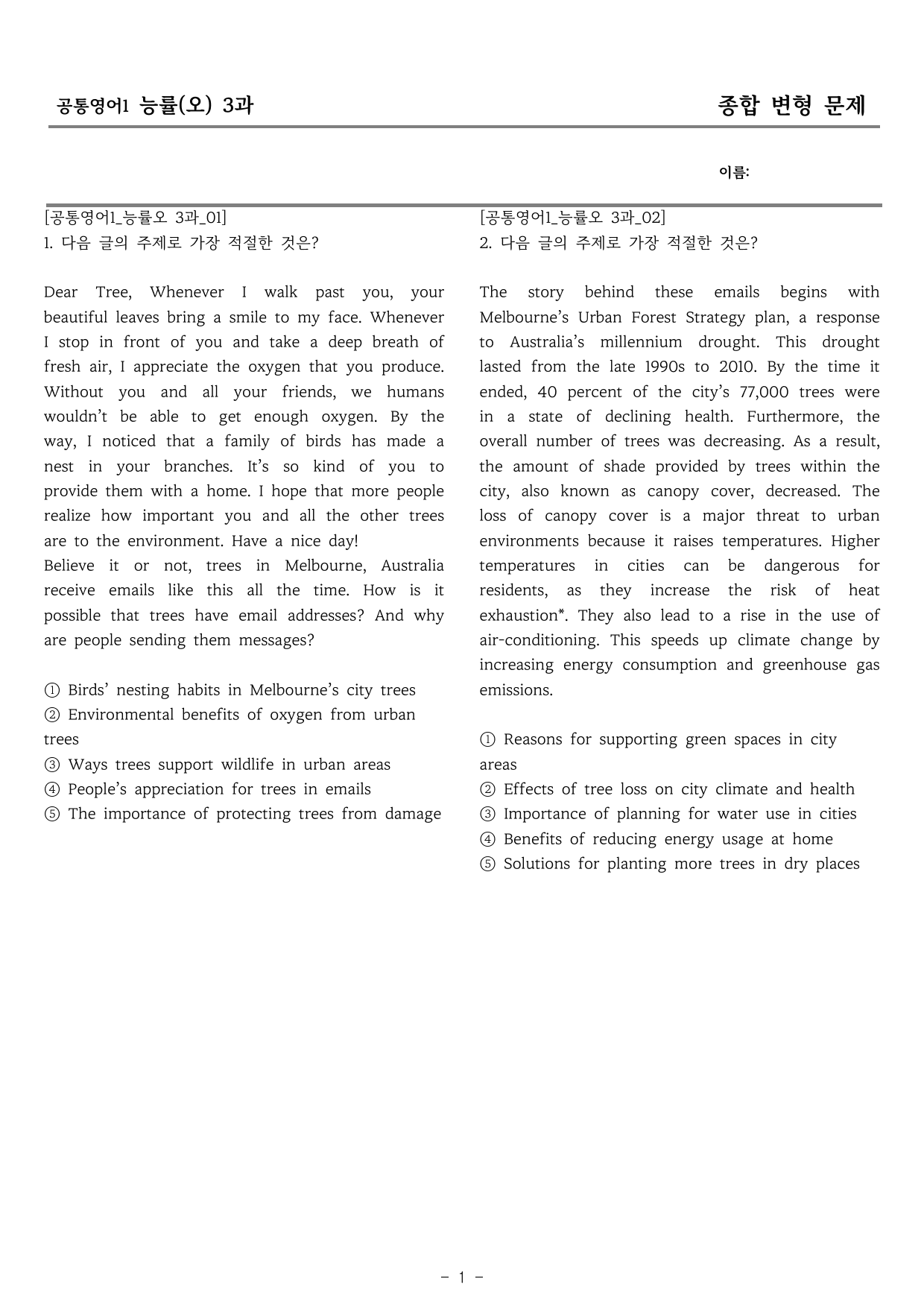 공통영어1 능률(오) 3과

종합 변형 문제

이름:

[공통영어1_능률오 3과_01]
1. 다음 글의 주제로 가장 적절한 것은?

Dear Tree, Whenever I walk past you, your beautiful leaves bring a smile to my face. Whenever I stop in front of you and take a deep breath of fresh air, I appreciate the oxygen that you produce. Without you and all your friends, we humans wouldn't be able to get enough oxygen. By the way, I noticed that a family of birds has made a nest in your branches. It's so kind of you to provide them with a home. I hope that more people realize how important you and all the other trees are to the environment. Have a nice day!
Believe it or not, trees in Melbourne, Australia receive emails like this all the time. How is it possible that trees have email addresses? And why are people sending them messages?

① Birds' nesting habits in Melbourne's city trees
② Environmental benefits of oxygen from urban trees
③ Ways trees support wildlife in urban areas
④ People's appreciation for trees in emails
⑤ The importance of protecting trees from damage

[공통영어1_능률오 3과_02]
2. 다음 글의 주제로 가장 적절한 것은?

The story behind these emails begins with Melbourne's Urban Forest Strategy plan, a response to Australia's millennium drought. This drought lasted from the late 1990s to 2010. By the time it ended, 40 percent of the city's 77,000 trees were in a state of declining health. Furthermore, the overall number of trees was decreasing. As a result, the amount of shade provided by trees within the city, also known as canopy cover, decreased. The loss of canopy cover is a major threat to urban environments because it raises temperatures. Higher temperatures in cities can be dangerous for residents, as they increase the risk of heat exhaustion*. They also lead to a rise in the use of air-conditioning. This speeds up climate change by increasing energy consumption and greenhouse gas emissions.

① Reasons for supporting green spaces in city areas
② Effects of tree loss on city climate and health
③ Importance of planning for water use in cities
④ Benefits of reducing energy usage at home
⑤ Solutions for planting more trees in dry places

- 1 -